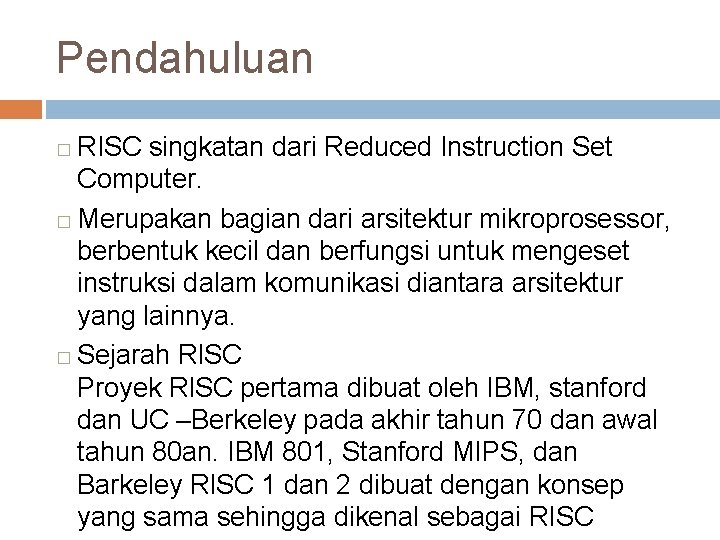 Pendahuluan

□ RISC singkatan dari Reduced Instruction Set Computer.

□ Merupakan bagian dari arsitektur mikroprosessor, berbentuk kecil dan berfungsi untuk mengeset instruksi dalam komunikasi diantara arsitektur yang lainnya.

□ Sejarah RISC
Proyek RISC pertama dibuat oleh IBM, stanford dan UC –Berkeley pada akhir tahun 70 dan awal tahun 80an. IBM 801, Stanford MIPS, dan Barkeley RISC 1 dan 2 dibuat dengan konsep yang sama sehingga dikenal sebagai RISC